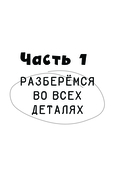 Часть 1

РАЗБЕРЁМСЯ ВО ВСЕХ ДЕТАЛЯХ